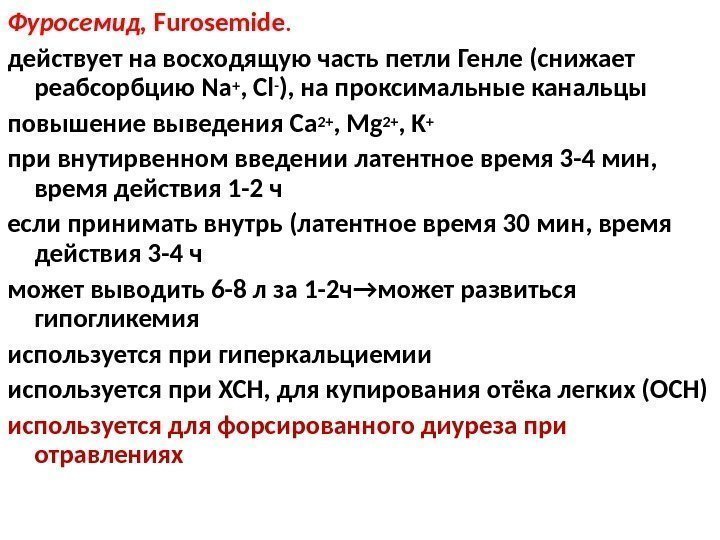 Фуросемид, Furosemide.

действует на восходящую часть петли Генле (снижает реабсорбцию $Na^+$, $Cl^-$), на проксимальные канальцы

повышение выведения $Ca^{2+}$, $Mg^{2+}$, $K^+$

при внутирвенном введении латентное время 3-4 мин, время действия 1-2 ч

если принимать внутрь (латентное время 30 мин, время действия 3-4 ч

может выводить 6-8 л за 1-2ч→может развиться гипогликемия

используется при гиперкальциемии

используется при ХСН, для купирования отёка легких (ОСН)

используется для форсированного диуреза при отравлениях